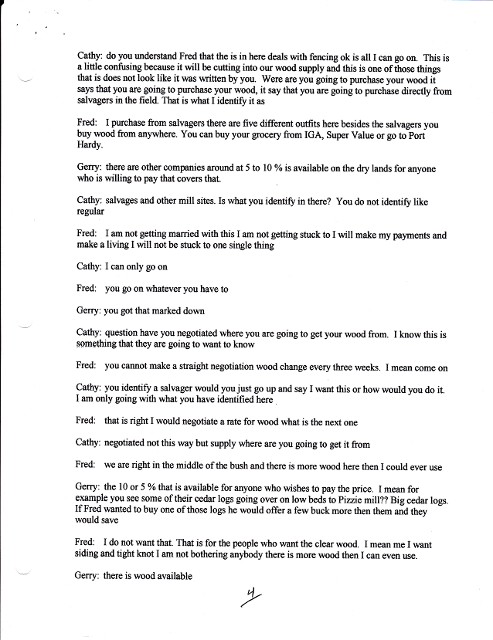 Cathy: do you understand Fred that the is in here deals with fencing ok is all I can go on. This is a little confusing because it will be cutting into our wood supply and this is one of those things that is does not look like it was written by you. Were are you going to purchase your wood it says that you are going to purchase your wood, it say that you are going to purchase directly from salvagers in the field. That is what I identify it as

Fred: I purchase from salvagers there are five different outfits here besides the salvagers you buy wood from anywhere. You can buy your grocery from IGA, Super Value or go to Port Hardy.

Gerry: there are other companies around at 5 to 10 % is available on the dry lands for anyone who is willing to pay that covers that.

Cathy: salvages and other mill sites. Is what you identify in there? You do not identify like regular

Fred: I am not getting married with this I am not getting stuck to I will make my payments and make a living I will not be stuck to one single thing

Cathy: I can only go on

Fred: you go on whatever you have to

Gerry: you got that marked down

Cathy: question have you negotiated where you are going to get your wood from. I know this is something that they are going to want to know

Fred: you cannot make a straight negotiation wood change every three weeks. I mean come on

Cathy: you identify a salvager would you just go up and say I want this or how would you do it. I am only going with what you have identified here

Fred: that is right I would negotiate a rate for wood what is the next one

Cathy: negotiated not this way but supply where are you going to get it from

Fred: we are right in the middle of the bush and there is more wood here then I could ever use

Gerry: the 10 or 5 % that is available for anyone who wishes to pay the price. I mean for example you see some of their cedar logs going over on low beds to Pizzie mill?? Big cedar logs. If Fred wanted to buy one of those logs he would offer a few buck more then them and they would save

Fred: I do not want that. That is for the people who want the clear wood. I mean me I want siding and tight knot I am not bothering anybody there is more wood then I can even use.

Gerry: there is wood available

4